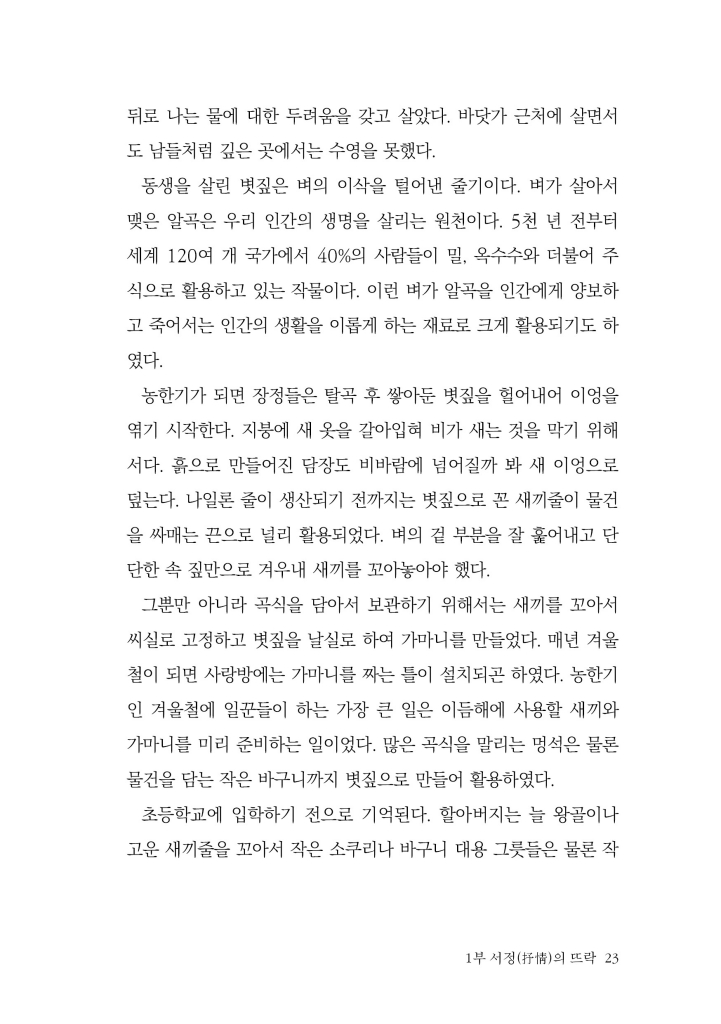 뒤로 나는 물에 대한 두려움을 갖고 살았다. 바닷가 근처에 살면서도 남들처럼 깊은 곳에서는 수영을 못했다.

동생을 살린 볏짚은 벼의 이삭을 털어낸 줄기이다. 벼가 살아서 맺은 알곡은 우리 인간의 생명을 살리는 원천이다. 5천 년 전부터 세계 120여 개 국가에서 40%의 사람들이 밀, 옥수수와 더불어 주식으로 활용하고 있는 작물이다. 이런 벼가 알곡을 인간에게 양보하고 죽어서는 인간의 생활을 이롭게 하는 재료로 크게 활용되기도 하였다.

농한기가 되면 장정들은 탈곡 후 쌓아둔 볏짚을 헐어내어 이엉을 엮기 시작한다. 지붕에 새 옷을 갈아입혀 비가 새는 것을 막기 위해서다. 흙으로 만들어진 담장도 비바람에 넘어질까 봐 새 이엉으로 덮는다. 나일론 줄이 생산되기 전까지는 볏짚으로 꼰 새끼줄이 물건을 싸매는 끈으로 널리 활용되었다. 벼의 겉 부분을 잘 훑어내고 단단한 속 짚만으로 겨우내 새끼를 꼬아놓아야 했다.

그뿐만 아니라 곡식을 담아서 보관하기 위해서는 새끼를 꼬아서 씨실로 고정하고 볏짚을 날실로 하여 가마니를 만들었다. 매년 겨울철이 되면 사랑방에는 가마니를 짜는 틀이 설치되곤 하였다. 농한기인 겨울철에 일꾼들이 하는 가장 큰 일은 이듬해에 사용할 새끼와 가마니를 미리 준비하는 일이었다. 많은 곡식을 말리는 멍석은 물론 물건을 담는 작은 바구니까지 볏짚으로 만들어 활용하였다.

초등학교에 입학하기 전으로 기억된다. 할아버지는 늘 왕골이나 고운 새끼줄을 꼬아서 작은 소쿠리나 바구니 대용 그릇들은 물론 작

1부 서정(抒情)의 뜨락 23